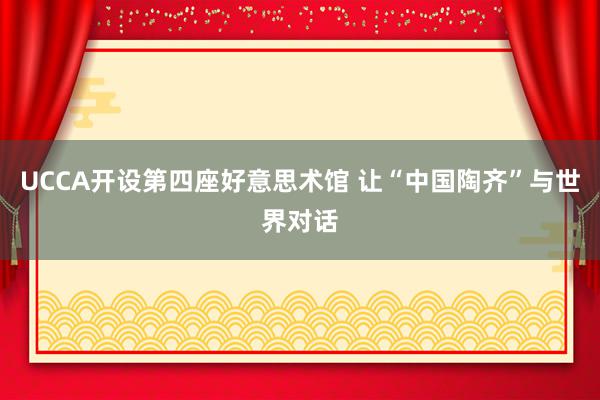 UCCA开设第四座好意思术馆 让“中国陶齐”与世界对话